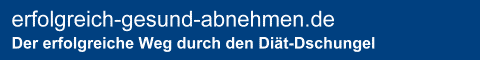 erfolgreich-gesund-abnehmen.de
Der erfolgreiche Weg durch den Diät-Dschungel